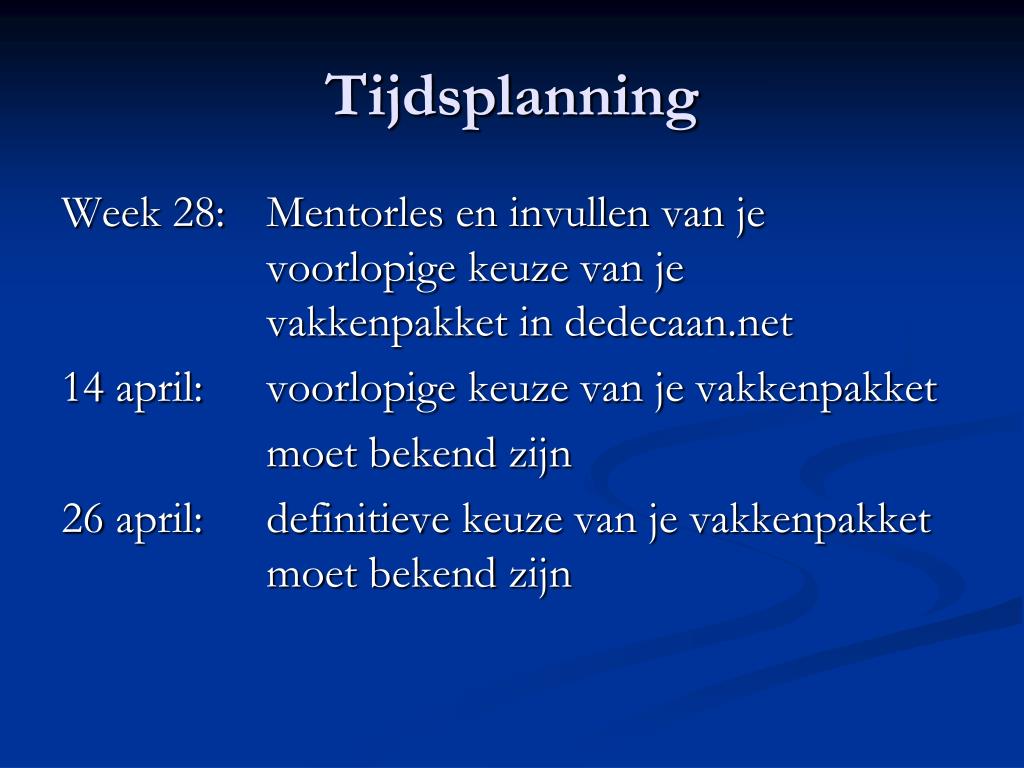 Tijdsplanning

Week 28: Mentorles en invullen van je voorlopige keuze van je vakkenpakket in dedecaan.net

14 april: voorlopige keuze van je vakkenpakket moet bekend zijn

26 april: definitieve keuze van je vakkenpakket moet bekend zijn